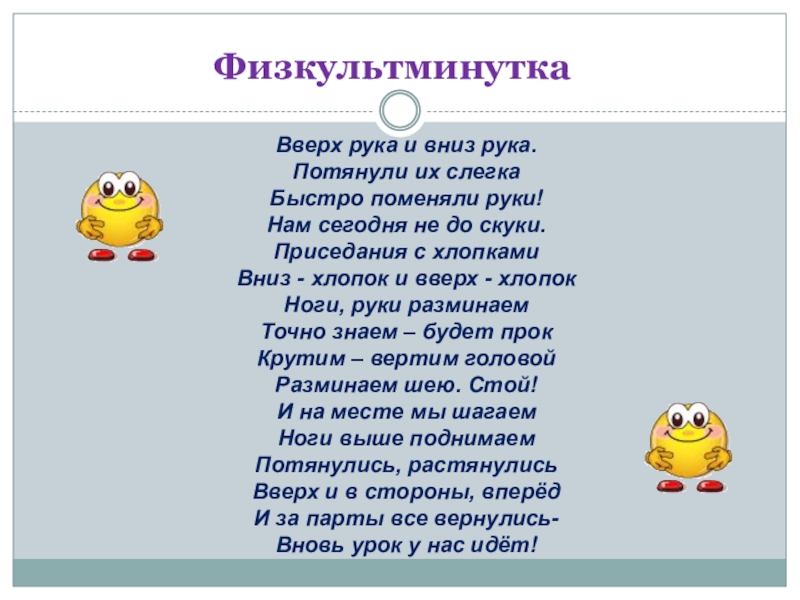 Физкультминутка

Вверх рука и вниз рука.
Потянули их слегка
Быстро поменяли руки!
Нам сегодня не до скуки.
Приседания с хлопками
Вниз - хлопок и вверх - хлопок
Ноги, руки разминаем
Точно знаем – будет прок
Крутим – вертим головой
Разминаем шею. Стой!
И на месте мы шагаем
Ноги выше поднимаем
Потянулись, растянулись
Вверх и в стороны, вперёд
И за парты все вернулись-
Вновь урок у нас идёт!